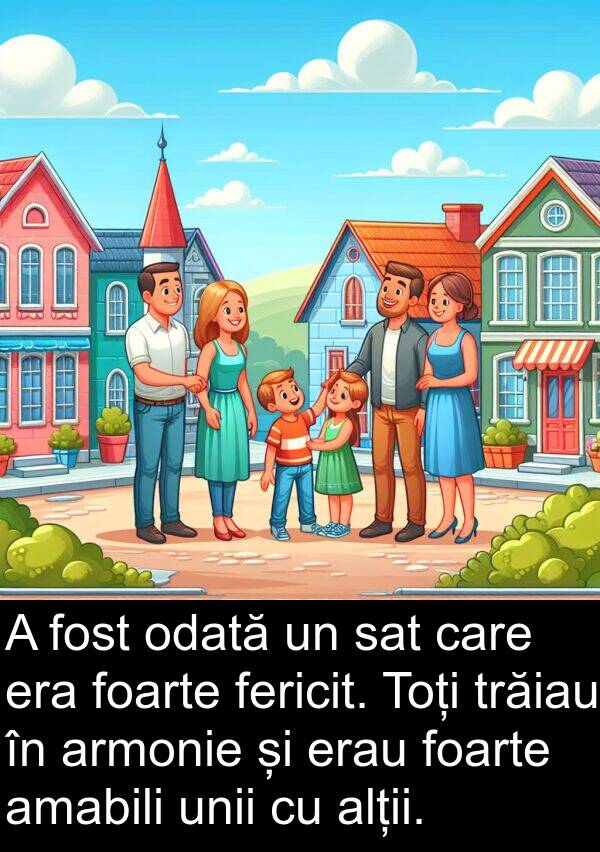 A fost odată un sat care era foarte fericit. Toți trăiau în armonie și erau foarte amabili unii cu alții.